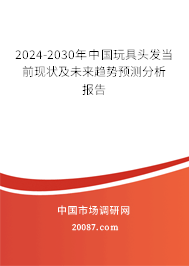 2024-2030年中国玩具头发当前现状及未来趋势预测分析报告

中国市场调研网

20087.com